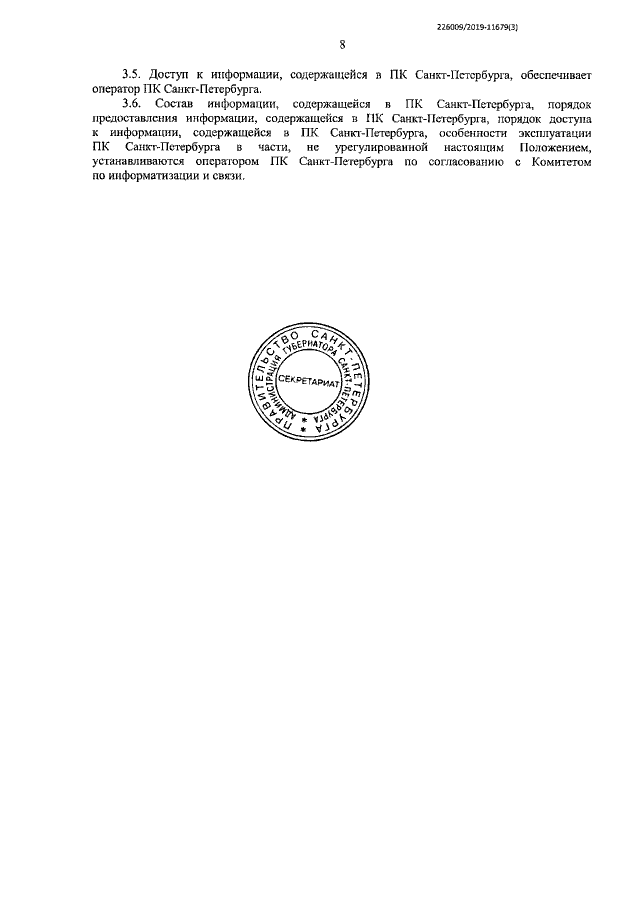 226009/2019-11679(3)

8

3.5. Доступ к информации, содержащейся в ПК Санкт-Петербурга, обеспечивает оператор ПК Санкт-Петербурга.

3.6. Состав информации, содержащейся в ПК Санкт-Петербурга, порядок предоставления информации, содержащейся в ПК Санкт-Петербурга, порядок доступа к информации, содержащейся в ПК Санкт-Петербурга, особенности эксплуатации ПК Санкт-Петербурга в части, не урегулированной настоящим Положением, устанавливаются оператором ПК Санкт-Петербурга по согласованию с Комитетом по информатизации и связи.

ПРАВИТЕЛЬСТВО САНКТ-ПЕТЕРБУРГА
АДМИНИСТРАЦИЯ ГУБЕРНАТОРА САНКТ-ПЕТЕРБУРГА
СЕКРЕТАРИАТ